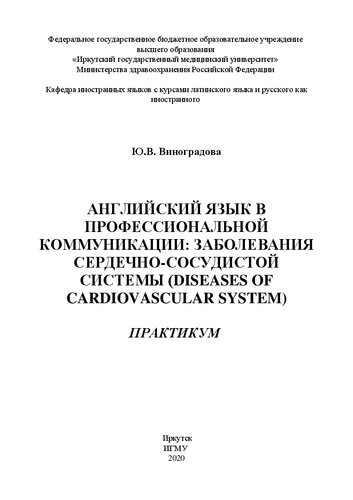 Федеральное государственное бюджетное образовательное учреждение высшего образования
«Иркутский государственный медицинский университет»
Министерства здравоохранения Российской Федерации

Кафедра иностранных языков с курсами латинского языка и русского как иностранного

Ю.В. Виноградова

АНГЛИЙСКИЙ ЯЗЫК В ПРОФЕССИОНАЛЬНОЙ КОММУНИКАЦИИ: ЗАБОЛЕВАНИЯ СЕРДЕЧНО-СОСУДИСТОЙ СИСТЕМЫ (DISEASES OF CARDIOVASCULAR SYSTEM)

ПРАКТИКУМ

Иркутск
ИГМУ
2020